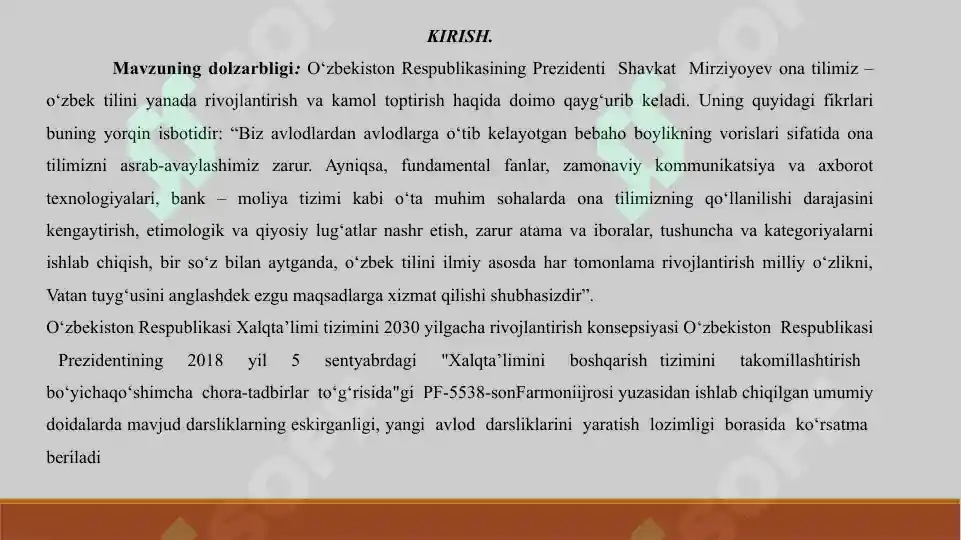 KIRISH.

Mavzuning dolzarbligi: O‘zbekiston Respublikasining Prezidenti Shavkat Mirziyoyev ona tilimiz – o‘zbek tilini yanada rivojlantirish va kamol toptirish haqida doimo qayg‘urib keladi. Uning quyidagi fikrlari buning yorqin isbotidir: “Biz avlodlardan avlodlarga o‘tib kelayotgan bebaho boylikning vorislari sifatida ona tilimizni asrab-avaylashimiz zarur. Ayniqsa, fundamental fanlar, zamonaviy kommunikatsiya va axborot texnologiyalari, bank – moliya tizimi kabi o‘ta muhim sohalarda ona tilimizning qo‘llanilishi darajasini kengaytirish, etimologik va qiyosiy lug‘atlar nashr etish, zarur atama va iboralar, tushuncha va kategoriyalarni ishlab chiqish, bir so‘z bilan aytganda, o‘zbek tilini ilmiy asosda har tomonlama rivojlantirish milliy o‘zlikni, Vatan tuyg‘usini anglashdek ezgu maqsadlarga xizmat qilishi shubhasizdir”.

O‘zbekiston Respublikasi Xalqta’limi tizimini 2030 yilgacha rivojlantirish konsepsiyasi O‘zbekiston Respublikasi Prezidentining 2018 yil 5 sentyabrdagi "Xalqta’limini boshqarish tizimini takomillashtirish bo‘yichaqo‘shimcha chora-tadbirlar to‘g‘risida"gi PF-5538-sonFarmoniijrosi yuzasidan ishlab chiqilgan umumiy doidalarda mavjud darsliklarning eskirganligi, yangi avlod darsliklarini yaratish lozimligi borasida ko‘rsatma beriladi